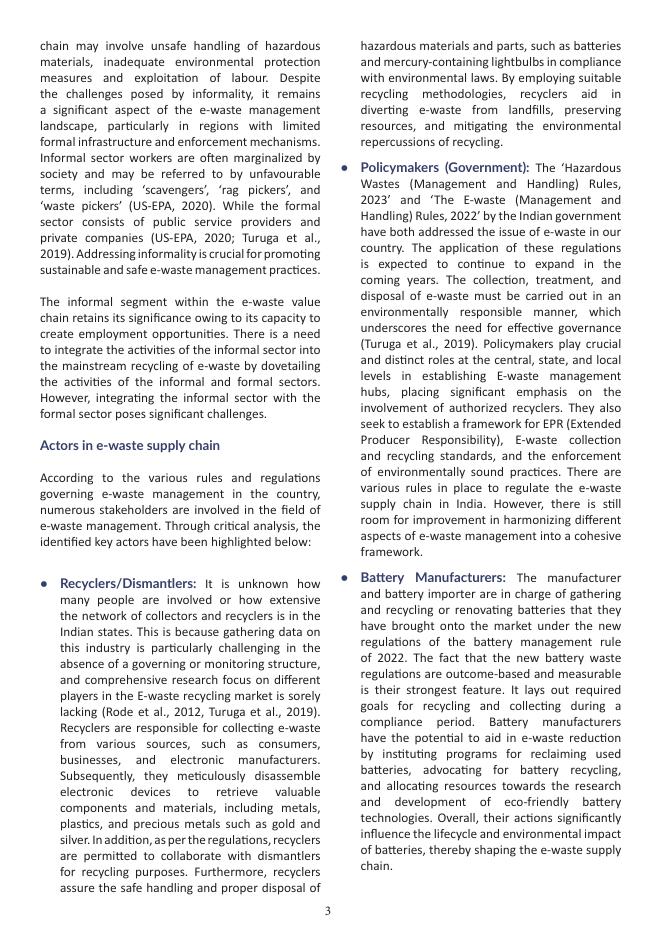 chain may involve unsafe handling of hazardous materials, inadequate environmental protection measures and exploitation of labour. Despite the challenges posed by informality, it remains a significant aspect of the e-waste management landscape, particularly in regions with limited formal infrastructure and enforcement mechanisms. Informal sector workers are often marginalized by society and may be referred to by unfavourable terms, including 'scavengers', 'rag pickers', and 'waste pickers' (US-EPA, 2020). While the formal sector consists of public service providers and private companies (US-EPA, 2020; Turuga et al., 2019). Addressing informality is crucial for promoting sustainable and safe e-waste management practices.

The informal segment within the e-waste value chain retains its significance owing to its capacity to create employment opportunities. There is a need to integrate the activities of the informal sector into the mainstream recycling of e-waste by dovetailing the activities of the informal and formal sectors. However, integrating the informal sector with the formal sector poses significant challenges.

Actors in e-waste supply chain

According to the various rules and regulations governing e-waste management in the country, numerous stakeholders are involved in the field of e-waste management. Through critical analysis, the identified key actors have been highlighted below:

• Recyclers/Dismantlers: It is unknown how many people are involved or how extensive the network of collectors and recyclers is in the Indian states. This is because gathering data on this industry is particularly challenging in the absence of a governing or monitoring structure, and comprehensive research focus on different players in the E-waste recycling market is sorely lacking (Rode et al., 2012, Turuga et al., 2019). Recyclers are responsible for collecting e-waste from various sources, such as consumers, businesses, and electronic manufacturers. Subsequently, they meticulously disassemble electronic devices to retrieve valuable components and materials, including metals, plastics, and precious metals such as gold and silver. In addition, as per the regulations, recyclers are permitted to collaborate with dismantlers for recycling purposes. Furthermore, recyclers assure the safe handling and proper disposal of hazardous materials and parts, such as batteries and mercury-containing lightbulbs in compliance with environmental laws. By employing suitable recycling methodologies, recyclers aid in diverting e-waste from landfills, preserving resources, and mitigating the environmental repercussions of recycling.

• Policymakers (Government): The 'Hazardous Wastes (Management and Handling) Rules, 2023' and 'The E-waste (Management and Handling) Rules, 2022' by the Indian government have both addressed the issue of e-waste in our country. The application of these regulations is expected to continue to expand in the coming years. The collection, treatment, and disposal of e-waste must be carried out in an environmentally responsible manner, which underscores the need for effective governance (Turuga et al., 2019). Policymakers play crucial and distinct roles at the central, state, and local levels in establishing E-waste management hubs, placing significant emphasis on the involvement of authorized recyclers. They also seek to establish a framework for EPR (Extended Producer Responsibility), E-waste collection and recycling standards, and the enforcement of environmentally sound practices. There are various rules in place to regulate the e-waste supply chain in India. However, there is still room for improvement in harmonizing different aspects of e-waste management into a cohesive framework.

• Battery Manufacturers: The manufacturer and battery importer are in charge of gathering and recycling or renovating batteries that they have brought onto the market under the new regulations of the battery management rule of 2022. The fact that the new battery waste regulations are outcome-based and measurable is their strongest feature. It lays out required goals for recycling and collecting during a compliance period. Battery manufacturers have the potential to aid in e-waste reduction by instituting programs for reclaiming used batteries, advocating for battery recycling, and allocating resources towards the research and development of eco-friendly battery technologies. Overall, their actions significantly influence the lifecycle and environmental impact of batteries, thereby shaping the e-waste supply chain.

3